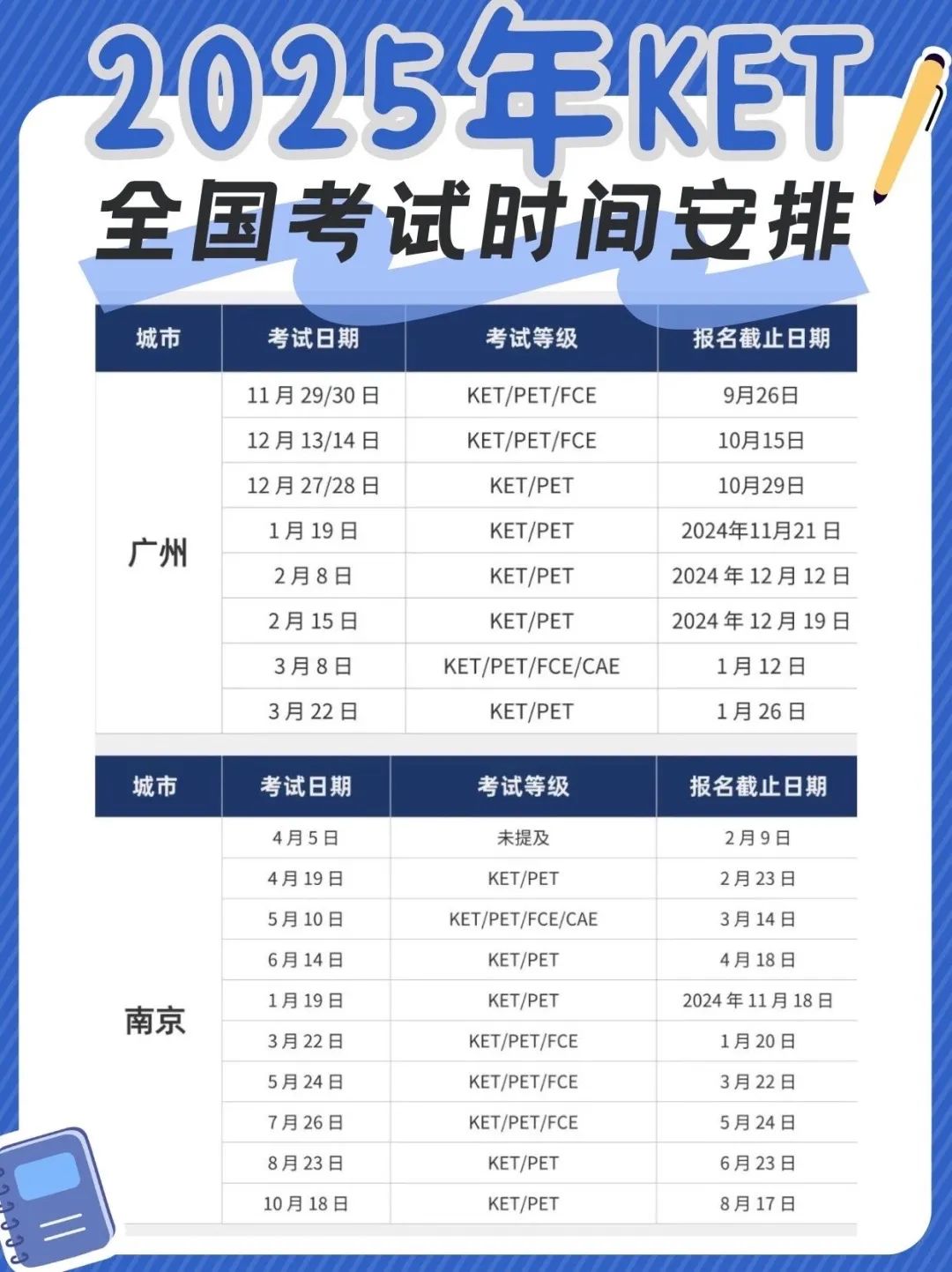 2025年KET
全国考试时间安排

| 城市 | 考试日期 | 考试等级 | 报名截止日期 |
|---|---|---|---|
| 广州 | 11月29/30日 | KET/PET/FCE | 9月26日 |
| | 12月13/14日 | KET/PET/FCE | 10月15日 |
| | 12月27/28日 | KET/PET | 10月29日 |
| | 1月19日 | KET/PET | 2024年11月21日 |
| | 2月8日 | KET/PET | 2024年12月12日 |
| | 2月15日 | KET/PET | 2024年12月19日 |
| | 3月8日 | KET/PET/FCE/CAE | 1月12日 |
| | 3月22日 | KET/PET | 1月26日 |

| 城市 | 考试日期 | 考试等级 | 报名截止日期 |
|---|---|---|---|
| 南京 | 4月5日 | 未提及 | 2月9日 |
| | 4月19日 | KET/PET | 2月23日 |
| | 5月10日 | KET/PET/FCE/CAE | 3月14日 |
| | 6月14日 | KET/PET | 4月18日 |
| | 1月19日 | KET/PET | 2024年11月18日 |
| | 3月22日 | KET/PET/FCE | 1月20日 |
| | 5月24日 | KET/PET/FCE | 3月22日 |
| | 7月26日 | KET/PET/FCE | 5月24日 |
| | 8月23日 | KET/PET | 6月23日 |
| | 10月18日 | KET/PET | 8月17日 |